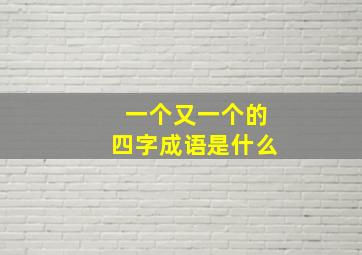 一个又一个的
四字成语是什么